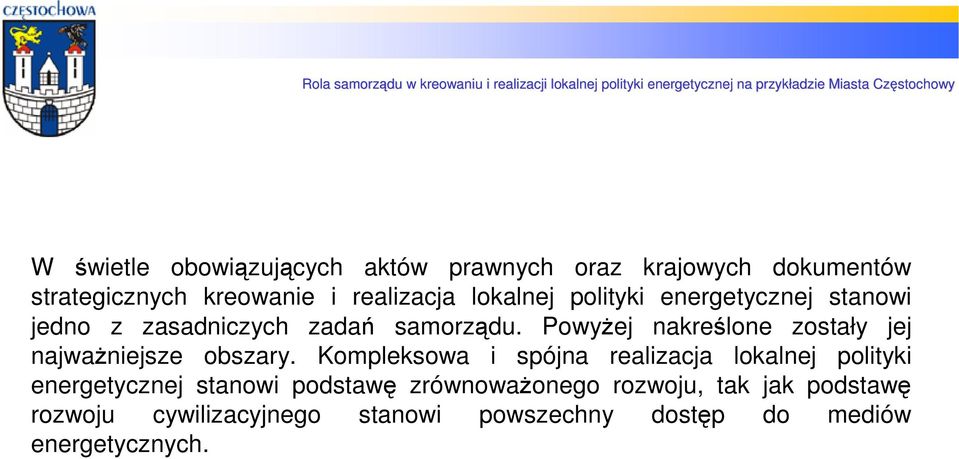 CZĘSTOCHOWA

Rola samorządu w kreowaniu i realizacji lokalnej polityki energetycznej na przykładzie Miasta Częstochowy

W świetle obowiązujących aktów prawnych oraz krajowych dokumentów strategicznych kreowanie i realizacja lokalnej polityki energetycznej stanowi jedno z zasadniczych zadań samorządu. Powyżej nakreślone zostały jej najważniejsze obszary. Kompleksowa i spójna realizacja lokalnej polityki energetycznej stanowi podstawę zrównoważonego rozwoju, tak jak podstawę rozwoju cywilizacyjnego stanowi powszechny dostęp do mediów energetycznych.